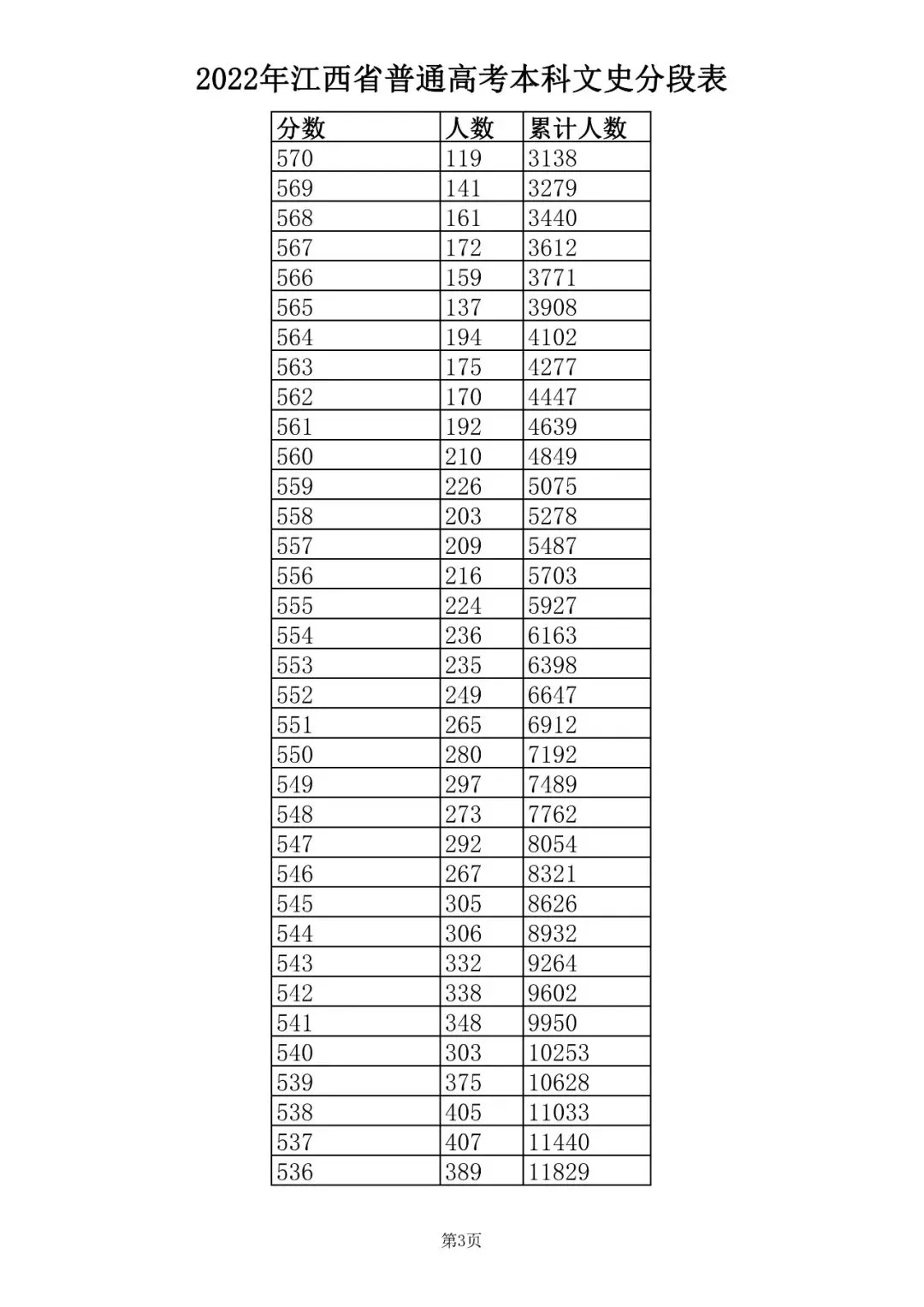 2022年江西省普通高考本科文史分段表

| 分数 | 人数 | 累计人数 |
|---|---|---|
| 570 | 119 | 3138 |
| 569 | 141 | 3279 |
| 568 | 161 | 3440 |
| 567 | 172 | 3612 |
| 566 | 159 | 3771 |
| 565 | 137 | 3908 |
| 564 | 194 | 4102 |
| 563 | 175 | 4277 |
| 562 | 170 | 4447 |
| 561 | 192 | 4639 |
| 560 | 210 | 4849 |
| 559 | 226 | 5075 |
| 558 | 203 | 5278 |
| 557 | 209 | 5487 |
| 556 | 216 | 5703 |
| 555 | 224 | 5927 |
| 554 | 236 | 6163 |
| 553 | 235 | 6398 |
| 552 | 249 | 6647 |
| 551 | 265 | 6912 |
| 550 | 280 | 7192 |
| 549 | 297 | 7489 |
| 548 | 273 | 7762 |
| 547 | 292 | 8054 |
| 546 | 267 | 8321 |
| 545 | 305 | 8626 |
| 544 | 306 | 8932 |
| 543 | 332 | 9264 |
| 542 | 338 | 9602 |
| 541 | 348 | 9950 |
| 540 | 303 | 10253 |
| 539 | 375 | 10628 |
| 538 | 405 | 11033 |
| 537 | 407 | 11440 |
| 536 | 389 | 11829 |

第3页